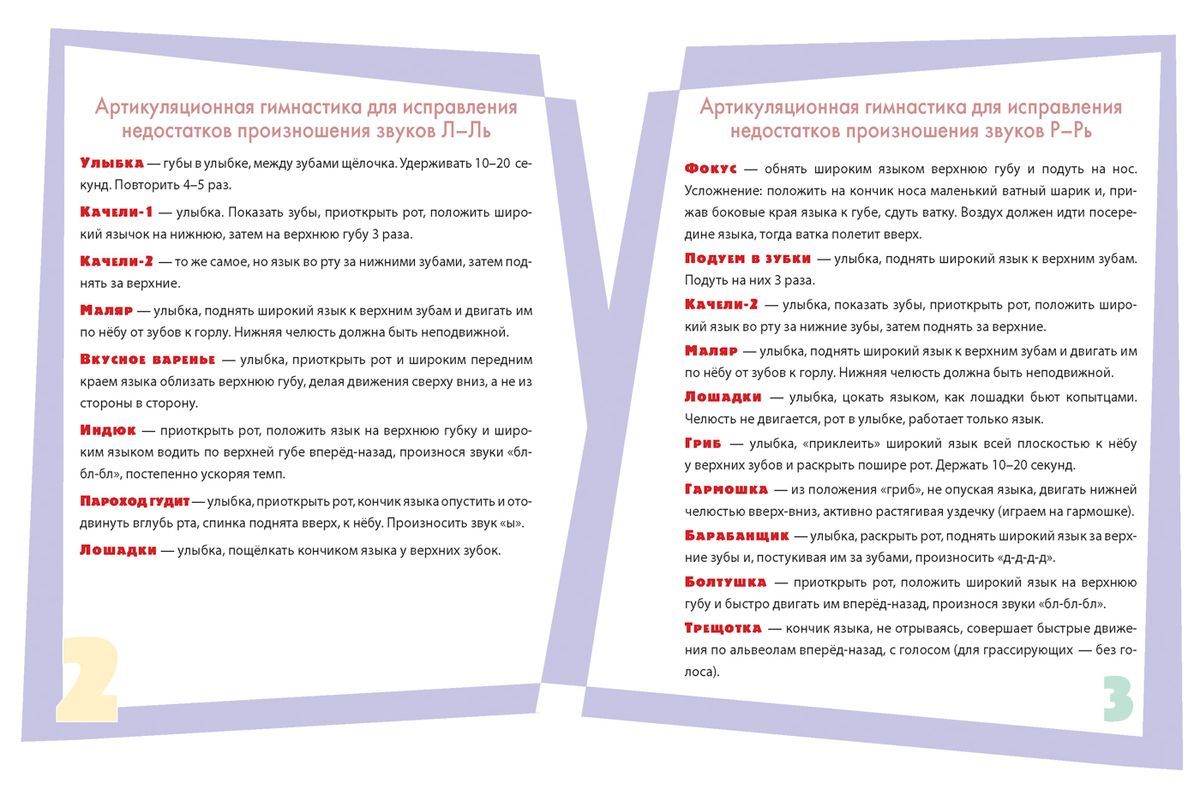 Артикуляционная гимнастика для исправления недостатков произношения звуков Л–Ль

Улыбка — губы в улыбке, между зубами щёлочка. Удерживать 10–20 секунд. Повторить 4–5 раз.

Качели-1 — улыбка. Показать зубы, приоткрыть рот, положить широкий язычок на нижнюю, затем на верхнюю губу 3 раза.

Качели-2 — то же самое, но язык во рту за нижними зубами, затем поднять за верхние.

Маляр — улыбка, поднять широкий язык к верхним зубам и двигать им по нёбу от зубов к горлу. Нижняя челюсть должна быть неподвижной.

Вкусное варенье — улыбка, приоткрыть рот и широким передним краем языка облизать верхнюю губу, делая движения сверху вниз, а не из стороны в сторону.

Индюк — приоткрыть рот, положить язык на верхнюю губку и широким языком водить по верхней губе вперёд-назад, произнося звуки «бл-бл-бл», постепенно ускоряя темп.

Пароход гудит — улыбка, приоткрыть рот, кончик языка опустить и отодвинуть вглубь рта, спинка поднята вверх, к нёбу. Произносить звук «ы».

Лошадки — улыбка, пощёлкать кончиком языка у верхних зубок.

2

Артикуляционная гимнастика для исправления недостатков произношения звуков Р–Рь

Фокус — обнять широким языком верхнюю губу и подуть на нос. Усложнение: положить на кончик носа маленький ватный шарик и, прижав боковые края языка к губе, сдуть ватку. Воздух должен идти посередине языка, тогда ватка полетит вверх.

Подуем в зубки — улыбка, поднять широкий язык к верхним зубам. Подуть на них 3 раза.

Качели-2 — улыбка, показать зубы, приоткрыть рот, положить широкий язык во рту за нижние зубы, затем поднять за верхние.

Маляр — улыбка, поднять широкий язык к верхним зубам и двигать им по нёбу от зубов к горлу. Нижняя челюсть должна быть неподвижной.

Лошадки — улыбка, цокать языком, как лошадки бьют копытцами. Челюсть не двигается, рот в улыбке, работает только язык.

Гриб — улыбка, «приклеить» широкий язык всей плоскостью к нёбу у верхних зубов и раскрыть пошире рот. Держать 10–20 секунд.

Гармошка — из положения «гриб», не опуская языка, двигать нижней челюстью вверх-вниз, активно растягивая уздечку (играем на гармошке).

Барабанщик — улыбка, раскрыть рот, поднять широкий язык за верхние зубы и, постукивая им за зубами, произносить «д-д-д-д».

Болтушка — приоткрыть рот, положить широкий язык на верхнюю губу и быстро двигать им вперёд-назад, произнося звуки «бл-бл-бл».

Трещотка — кончик языка, не отрываясь, совершает быстрые движения по альвеолам вперёд-назад, с голосом (для грассирующих — без голоса).

3